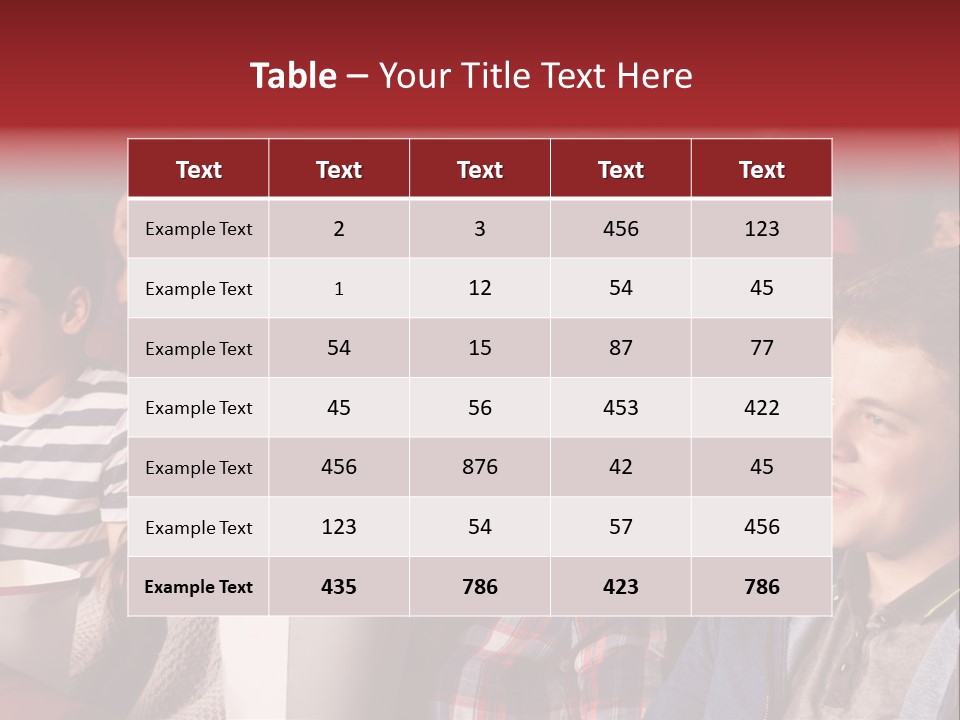 Table – Your Title Text Here

| Text | Text | Text | Text | Text |
|---|---|---|---|---|
| Example Text | 2 | 3 | 456 | 123 |
| Example Text | 1 | 12 | 54 | 45 |
| Example Text | 54 | 15 | 87 | 77 |
| Example Text | 45 | 56 | 453 | 422 |
| Example Text | 456 | 876 | 42 | 45 |
| Example Text | 123 | 54 | 57 | 456 |
| Example Text | 435 | 786 | 423 | 786 |